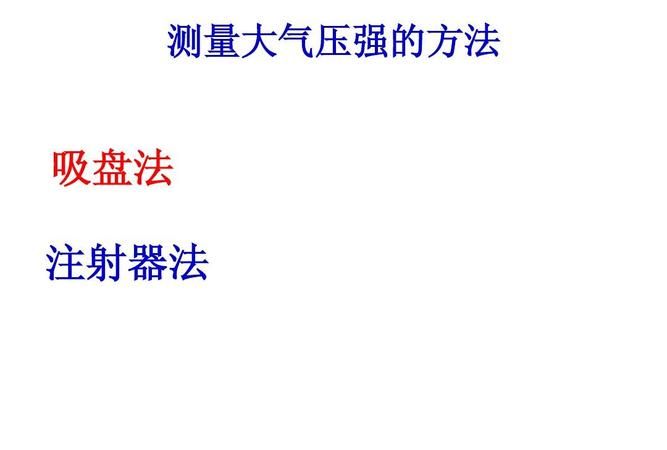 测量大气压强的方法

吸盘法

注射器法